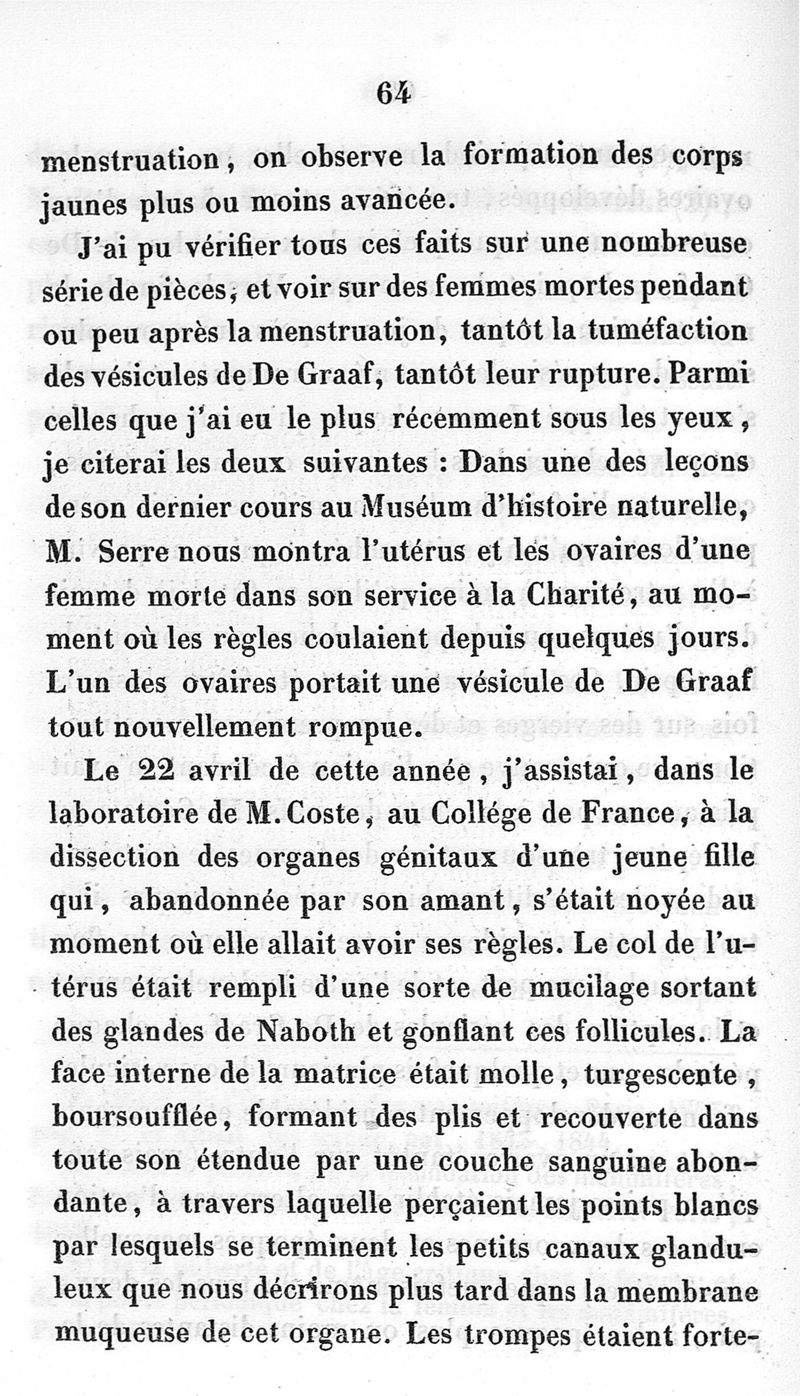 64

menstruation, on observe la formation des corps jaunes plus ou moins avancée.

J'ai pu vérifier tous ces faits sur une nombreuse série de pièces, et voir sur des femmes mortes pendant ou peu après la menstruation, tantôt la tuméfaction des vésicules de De Graaf, tantôt leur rupture. Parmi celles que j'ai eu le plus récemment sous les yeux, je citerai les deux suivantes : Dans une des leçons de son dernier cours au Muséum d'histoire naturelle, M. Serre nous montra l'utérus et les ovaires d'une femme morte dans son service à la Charité, au moment où les règles coulaient depuis quelques jours. L'un des ovaires portait une vésicule de De Graaf tout nouvellement rompue.

Le 22 avril de cette année, j'assistai, dans le laboratoire de M. Coste, au Collége de France, à la dissection des organes génitaux d'une jeune fille qui, abandonnée par son amant, s'était noyée au moment où elle allait avoir ses règles. Le col de l'utérus était rempli d'une sorte de mucilage sortant des glandes de Naboth et gonflant ces follicules. La face interne de la matrice était molle, turgescente, boursoufflée, formant des plis et recouverte dans toute son étendue par une couche sanguine abondante, à travers laquelle perçaient les points blancs par lesquels se terminent les petits canaux glanduleux que nous décrirons plus tard dans la membrane muqueuse de cet organe. Les trompes étaient forte-